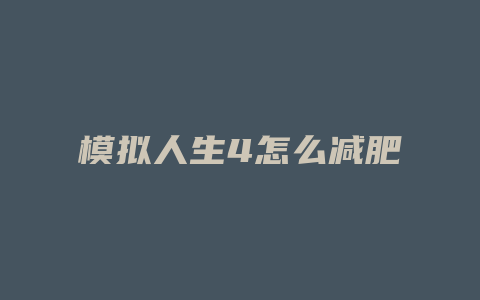 模拟人生4怎么减肥